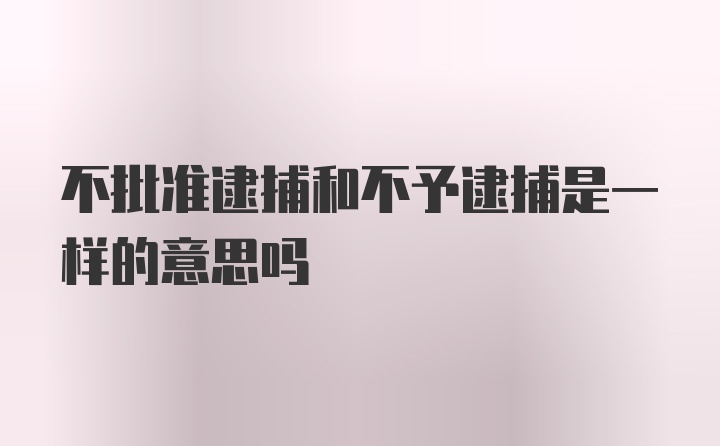 不批准逮捕和不予逮捕是一样的意思吗